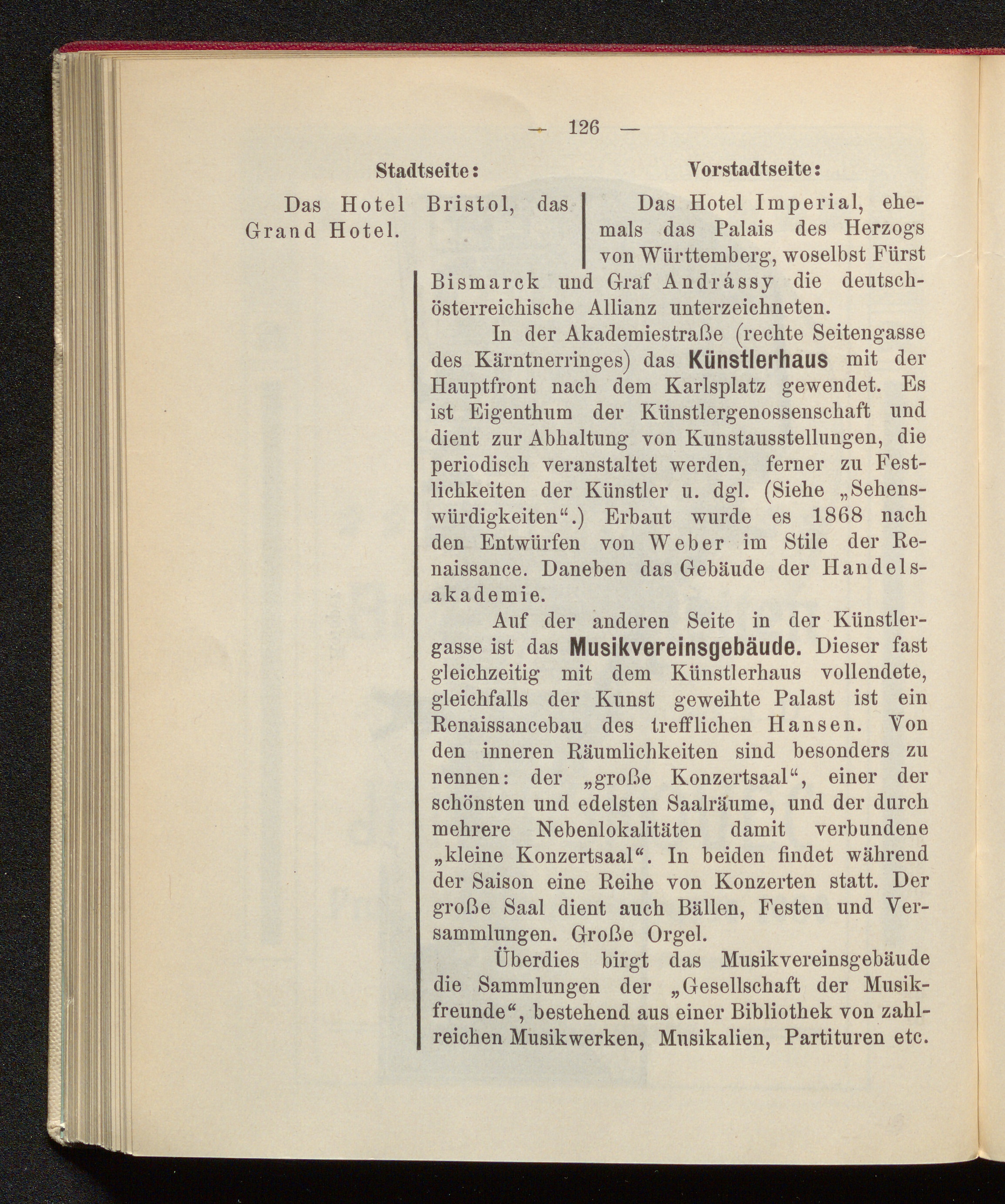 — 126 —

Stadtseite:

Das Hotel Bristol, das Grand Hotel.

Vorstadtseite:

Das Hotel Imperial, ehemals das Palais des Herzogs von Württemberg, woselbst Fürst Bismarck und Graf Andrássy die deutsch-österreichische Allianz unterzeichneten.

In der Akademiestraße (rechte Seitengasse des Kärntnerringes) das Künstlerhaus mit der Hauptfront nach dem Karlsplatz gewendet. Es ist Eigenthum der Künstlergenossenschaft und dient zur Abhaltung von Kunstausstellungen, die periodisch veranstaltet werden, ferner zu Festlichkeiten der Künstler u. dgl. (Siehe „Sehenswürdigkeiten“.) Erbaut wurde es 1868 nach den Entwürfen von Weber im Stile der Renaissance. Daneben das Gebäude der Handelsakademie.

Auf der anderen Seite in der Künstlergasse ist das Musikvereinsgebäude. Dieser fast gleichzeitig mit dem Künstlerhaus vollendete, gleichfalls der Kunst geweihte Palast ist ein Renaissancebau des trefflichen Hansen. Von den inneren Räumlichkeiten sind besonders zu nennen: der „große Konzertsaal“, einer der schönsten und edelsten Saalräume, und der durch mehrere Nebenlokalitäten damit verbundene „kleine Konzertsaal“. In beiden findet während der Saison eine Reihe von Konzerten statt. Der große Saal dient auch Bällen, Festen und Versammlungen. Große Orgel.

Überdies birgt das Musikvereinsgebäude die Sammlungen der „Gesellschaft der Musikfreunde“, bestehend aus einer Bibliothek von zahlreichen Musikwerken, Musikalien, Partituren etc.